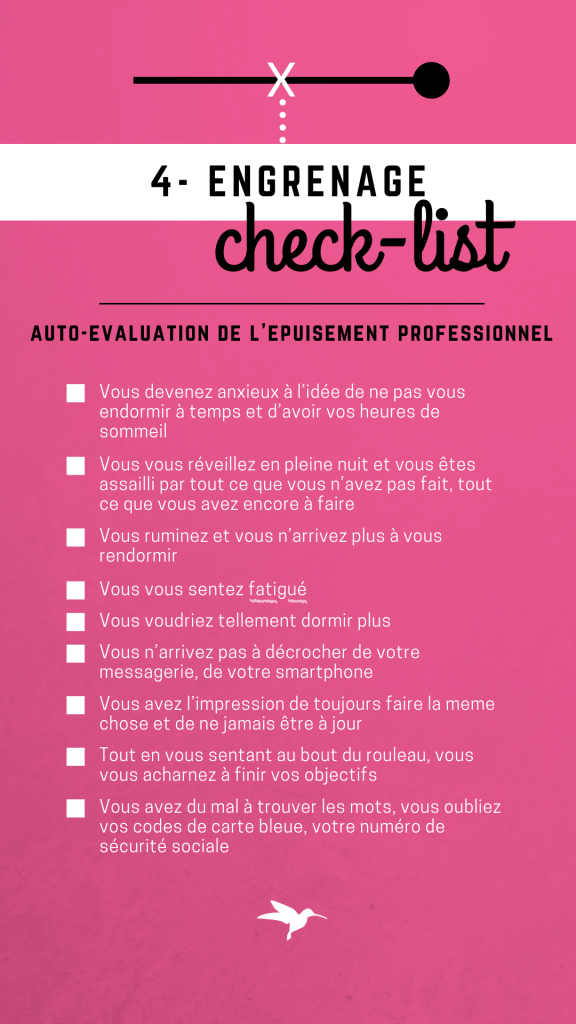 X

4- ENGRENAGE
check-list

AUTO-EVALUATION DE L'EPUISEMENT PROFESSIONNEL

Vous devenez anxieux à l'idée de ne pas vous endormir à temps et d'avoir vos heures de sommeil

Vous vous réveillez en pleine nuit et vous êtes assailli par tout ce que vous n'avez pas fait, tout ce que vous avez encore à faire

Vous ruminez et vous n'arrivez plus à vous rendormir

Vous vous sentez fatigué

Vous voudriez tellement dormir plus

Vous n'arrivez pas à décrocher de votre messagerie, de votre smartphone

Vous avez l'impression de toujours faire la meme chose et de ne jamais être à jour

Tout en vous sentant au bout du rouleau, vous vous acharnez à finir vos objectifs

Vous avez du mal à trouver les mots, vous oubliez vos codes de carte bleue, votre numéro de sécurité sociale